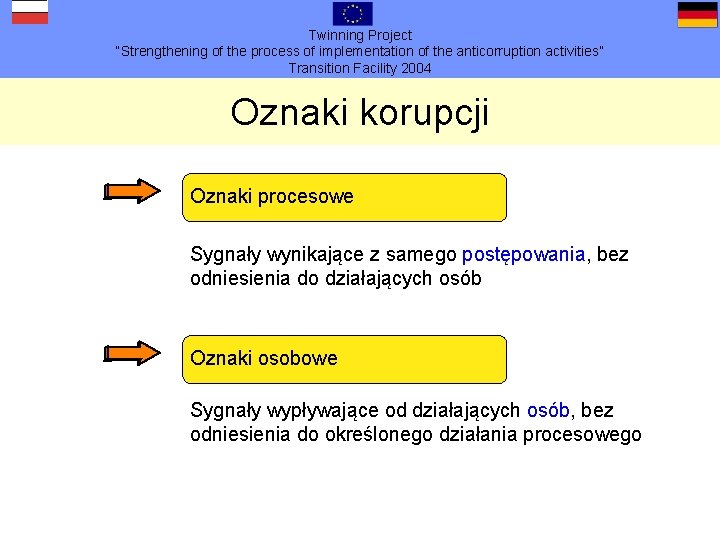 Twinning Project
"Strengthening of the process of implementation of the anticorruption activities"
Transition Facility 2004

Oznaki korupcji

Oznaki procesowe

Sygnały wynikające z samego postępowania, bez odniesienia do działających osób

Oznaki osobowe

Sygnały wypływające od działających osób, bez odniesienia do określonego działania procesowego